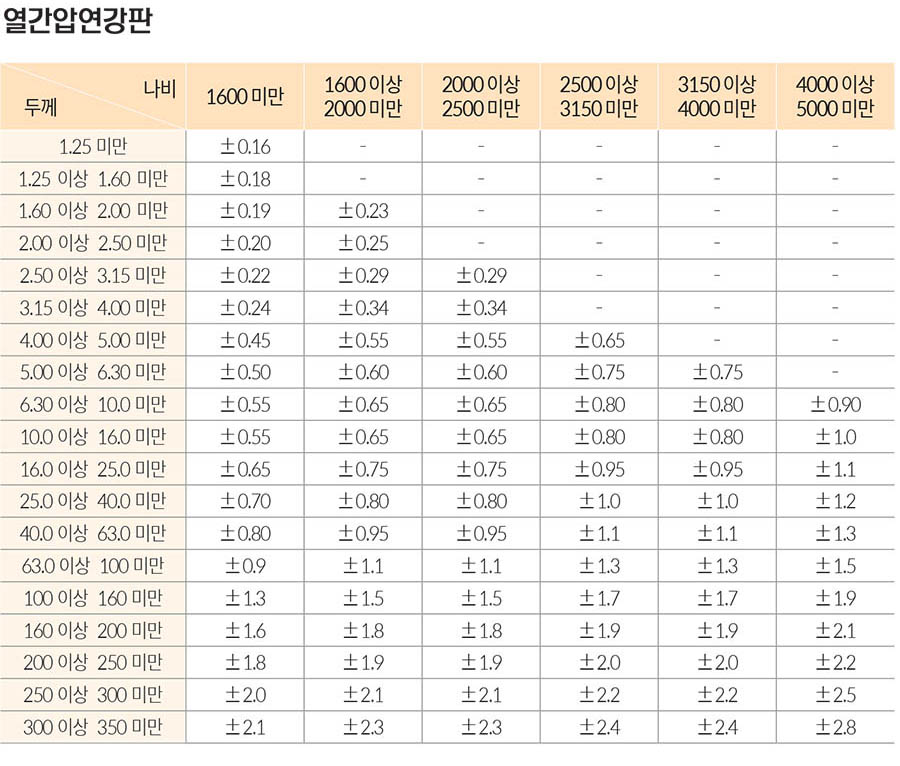 열간압연강판

| 나비 두께 | 1600 미만 | 1600 이상 2000 미만 | 2000 이상 2500 미만 | 2500 이상 3150 미만 | 3150 이상 4000 미만 | 4000 이상 5000 미만 |
|---|---|---|---|---|---|---|
| 1.25 미만 | ±0.16 | - | - | - | - | - |
| 1.25 이상 1.60 미만 | ±0.18 | - | - | - | - | - |
| 1.60 이상 2.00 미만 | ±0.19 | ±0.23 | - | - | - | - |
| 2.00 이상 2.50 미만 | ±0.20 | ±0.25 | - | - | - | - |
| 2.50 이상 3.15 미만 | ±0.22 | ±0.29 | ±0.29 | - | - | - |
| 3.15 이상 4.00 미만 | ±0.24 | ±0.34 | ±0.34 | - | - | - |
| 4.00 이상 5.00 미만 | ±0.45 | ±0.55 | ±0.55 | ±0.65 | - | - |
| 5.00 이상 6.30 미만 | ±0.50 | ±0.60 | ±0.60 | ±0.75 | ±0.75 | - |
| 6.30 이상 10.0 미만 | ±0.55 | ±0.65 | ±0.65 | ±0.80 | ±0.80 | ±0.90 |
| 10.0 이상 16.0 미만 | ±0.55 | ±0.65 | ±0.65 | ±0.80 | ±0.80 | ±1.0 |
| 16.0 이상 25.0 미만 | ±0.65 | ±0.75 | ±0.75 | ±0.95 | ±0.95 | ±1.1 |
| 25.0 이상 40.0 미만 | ±0.70 | ±0.80 | ±0.80 | ±1.0 | ±1.0 | ±1.2 |
| 40.0 이상 63.0 미만 | ±0.80 | ±0.95 | ±0.95 | ±1.1 | ±1.1 | ±1.3 |
| 63.0 이상 100 미만 | ±0.9 | ±1.1 | ±1.1 | ±1.3 | ±1.3 | ±1.5 |
| 100 이상 160 미만 | ±1.3 | ±1.5 | ±1.5 | ±1.7 | ±1.7 | ±1.9 |
| 160 이상 200 미만 | ±1.6 | ±1.8 | ±1.8 | ±1.9 | ±1.9 | ±2.1 |
| 200 이상 250 미만 | ±1.8 | ±1.9 | ±1.9 | ±2.0 | ±2.0 | ±2.2 |
| 250 이상 300 미만 | ±2.0 | ±2.1 | ±2.1 | ±2.2 | ±2.2 | ±2.5 |
| 300 이상 350 미만 | ±2.1 | ±2.3 | ±2.3 | ±2.4 | ±2.4 | ±2.8 |